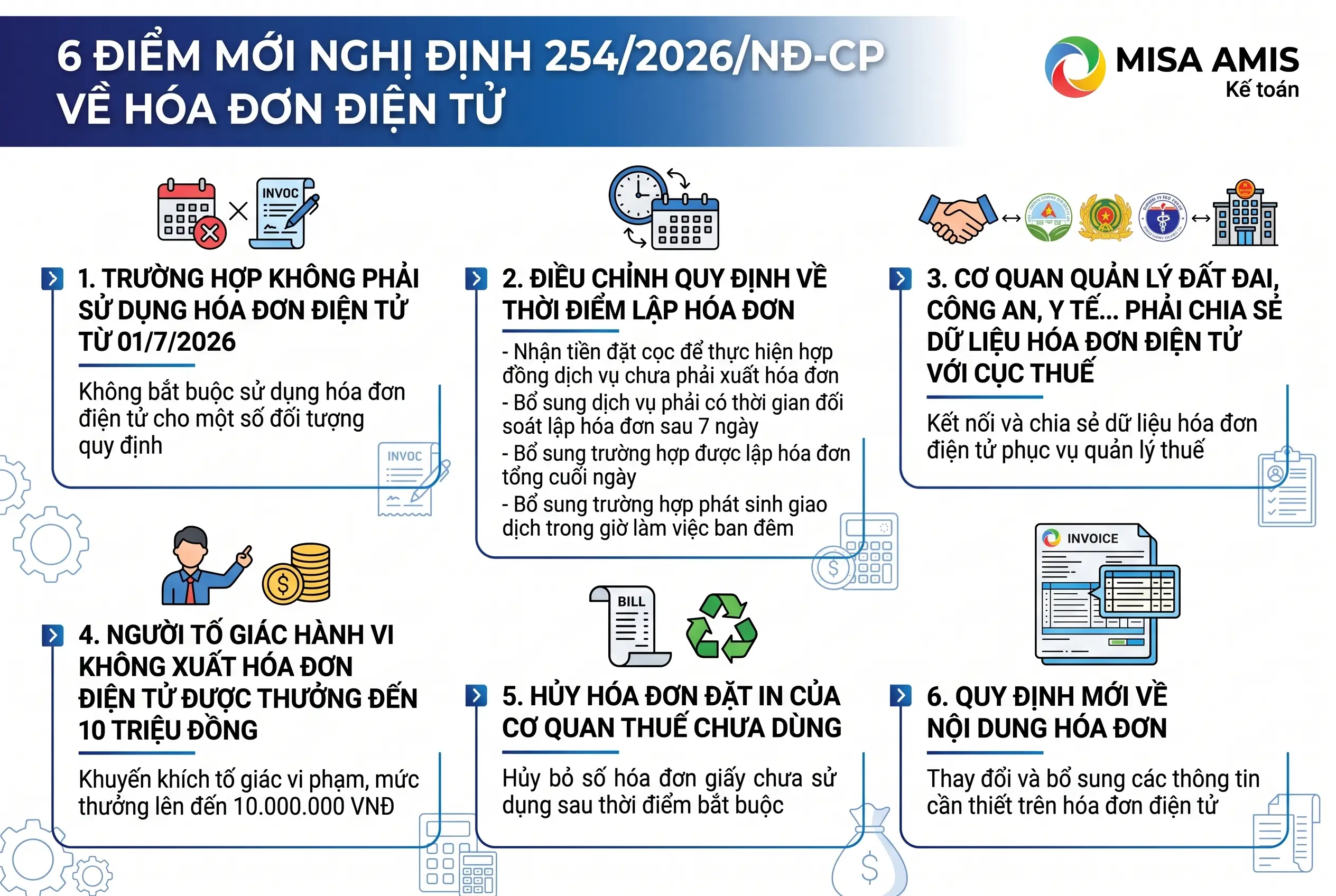 6 ĐIỂM MỚI NGHỊ ĐỊNH 254/2026/NĐ-CP VỀ HÓA ĐƠN ĐIỆN TỬ

MISA AMIS
Kế toán

INVOC

1. TRƯỜNG HỢP KHÔNG PHẢI SỬ DỤNG HÓA ĐƠN ĐIỆN TỬ TỪ 01/7/2026

Không bắt buộc sử dụng hóa đơn điện tử cho một số đối tượng quy định

INVOC

2. ĐIỀU CHỈNH QUY ĐỊNH VỀ THỜI ĐIỂM LẬP HÓA ĐƠN

- Nhận tiền đặt cọc để thực hiện hợp đồng dịch vụ chưa phải xuất hóa đơn
- Bổ sung dịch vụ phải có thời gian đối soát lập hóa đơn sau 7 ngày
- Bổ sung trường hợp được lập hóa đơn tổng cuối ngày
- Bổ sung trường hợp phát sinh giao dịch trong giờ làm việc ban đêm

3. CƠ QUAN QUẢN LÝ ĐẤT ĐAI, CÔNG AN, Y TẾ... PHẢI CHIA SẺ DỮ LIỆU HÓA ĐƠN ĐIỆN TỬ VỚI CỤC THUẾ

Kết nối và chia sẻ dữ liệu hóa đơn điện tử phục vụ quản lý thuế

4. NGƯỜI TỐ GIÁC HÀNH VI KHÔNG XUẤT HÓA ĐƠN ĐIỆN TỬ ĐƯỢC THƯỞNG ĐẾN 10 TRIỆU ĐỒNG

Khuyến khích tố giác vi phạm, mức thưởng lên đến 10.000.000 VNĐ

BILL

5. HỦY HÓA ĐƠN ĐẶT IN CỦA CƠ QUAN THUẾ CHƯA DÙNG

Hủy bỏ số hóa đơn giấy chưa sử dụng sau thời điểm bắt buộc

INVOICE

6. QUY ĐỊNH MỚI VỀ NỘI DUNG HÓA ĐƠN

Thay đổi và bổ sung các thông tin cần thiết trên hóa đơn điện tử